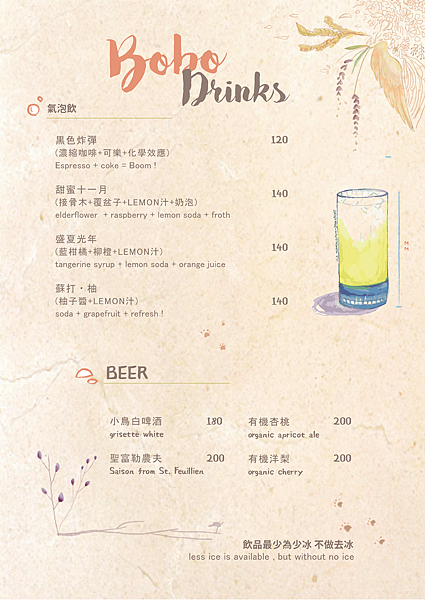 Bobo Drinks

氣泡飲

黑色炸彈 120
(濃縮咖啡+可樂+化學效應)
Espresso + coke = Boom !

甜蜜十一月 140
(接骨木+覆盆子+LEMON汁+奶泡)
elderflower + raspberry + lemon soda + froth

盛夏光年 140
(藍柑橘+柳橙+LEMON汁)
tangerine syrup + lemon soda + orange juice

蘇打・柚 140
(柚子醬+LEMON汁)
soda + grapefruit + refresh !

BEER

小鳥白啤酒 180
grisette white

聖富勒農夫 200
Saison from St. Feuillien

有機杏桃 200
organic apricot ale

有機洋梨 200
organic cherry

飲品最少為少冰 不做去冰
less ice is available , but without no ice